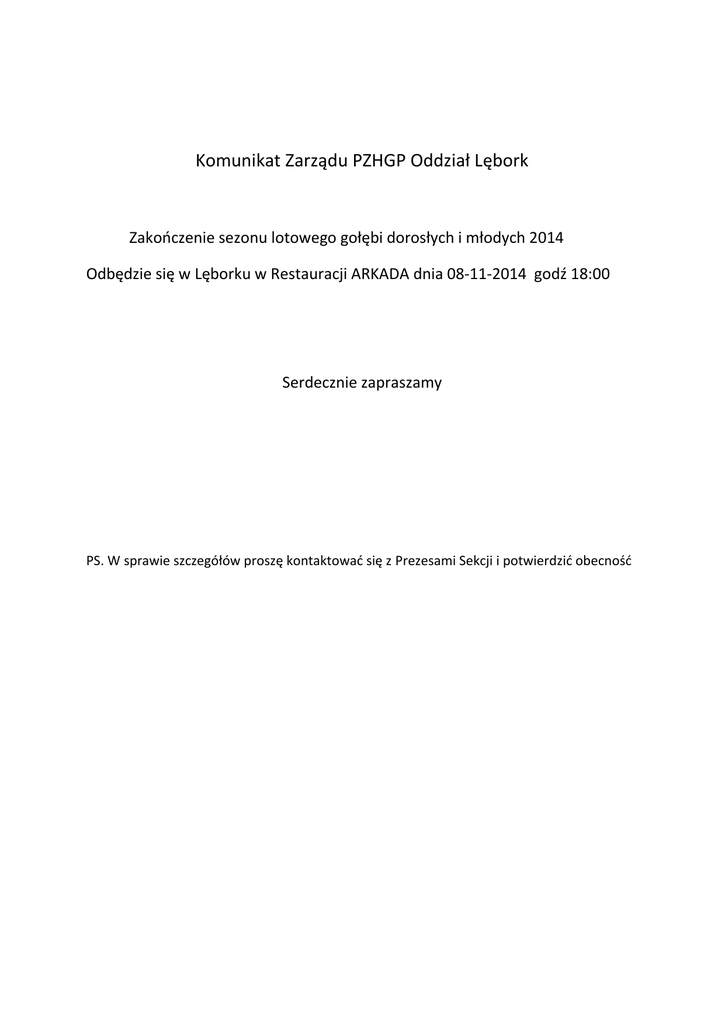 Komunikat Zarządu PZHGP Oddział Lębork

Zakończenie sezonu lotowego gołębi dorosłych i młodych 2014

Odbędzie się w Lęborku w Restauracji ARKADA dnia 08-11-2014 godź 18:00

Serdecznie zapraszamy

PS. W sprawie szczegółów proszę kontaktować się z Prezesami Sekcji i potwierdzić obecność